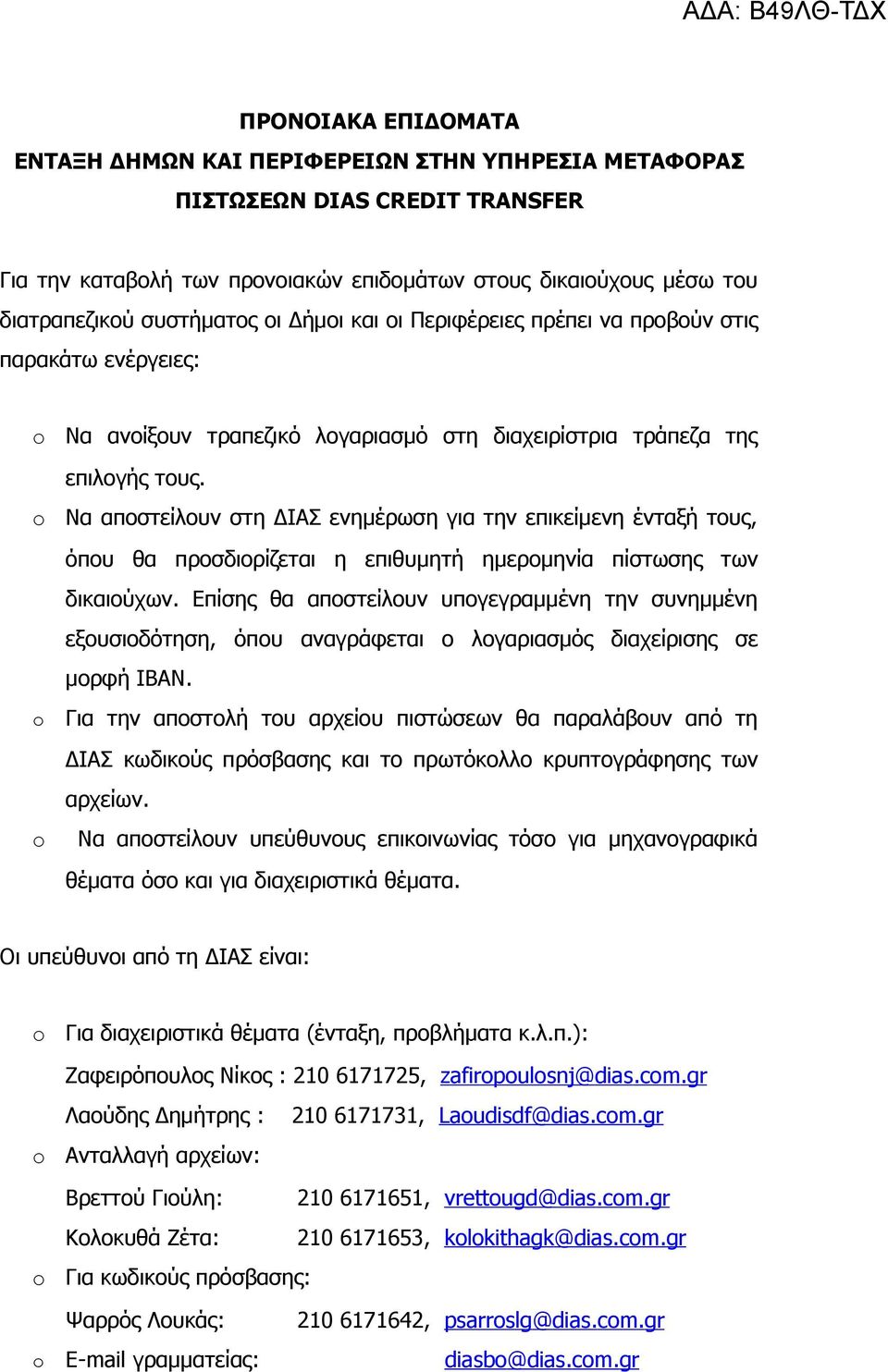 ΑΔΑ: Β49ΛΘ-ΤΔΧ

ΠΡΟΝΟΙΑΚΑ ΕΠΙΔΟΜΑΤΑ
ΕΝΤΑΞΗ ΔΗΜΩΝ ΚΑΙ ΠΕΡΙΦΕΡΕΙΩΝ ΣΤΗΝ ΥΠΗΡΕΣΙΑ ΜΕΤΑΦΟΡΑΣ ΠΙΣΤΩΣΕΩΝ DIAS CREDIT TRANSFER

Για την καταβολή των προνοιακών επιδομάτων στους δικαιούχους μέσω του διατραπεζικού συστήματος οι Δήμοι και οι Περιφέρειες πρέπει να προβούν στις παρακάτω ενέργειες:

o Να ανοίξουν τραπεζικό λογαριασμό στη διαχειρίστρια τράπεζα της επιλογής τους.
o Να αποστείλουν στη ΔΙΑΣ ενημέρωση για την επικείμενη ένταξή τους, όπου θα προσδιορίζεται η επιθυμητή ημερομηνία πίστωσης των δικαιούχων. Επίσης θα αποστείλουν υπογεγραμμένη την συνημμένη εξουσιοδότηση, όπου αναγράφεται ο λογαριασμός διαχείρισης σε μορφή IBAN.
o Για την αποστολή του αρχείου πιστώσεων θα παραλάβουν από τη ΔΙΑΣ κωδικούς πρόσβασης και το πρωτόκολλο κρυπτογράφησης των αρχείων.
o Να αποστείλουν υπεύθυνους επικοινωνίας τόσο για μηχανογραφικά θέματα όσο και για διαχειριστικά θέματα.

Οι υπεύθυνοι από τη ΔΙΑΣ είναι:

o Για διαχειριστικά θέματα (ένταξη, προβλήματα κ.λ.π.):
Ζαφειρόπουλος Νίκος : 210 6171725, zafiropoulosnj@dias.com.gr
Λαούδης Δημήτρης : 210 6171731, Laoudisdf@dias.com.gr
o Ανταλλαγή αρχείων:
Βρεττού Γιούλη: 210 6171651, vrettougd@dias.com.gr
Κολοκυθά Ζέτα: 210 6171653, kolokithagk@dias.com.gr
o Για κωδικούς πρόσβασης:
Ψαρρός Λουκάς: 210 6171642, psarroslg@dias.com.gr
o E-mail γραμματείας: diasbo@dias.com.gr